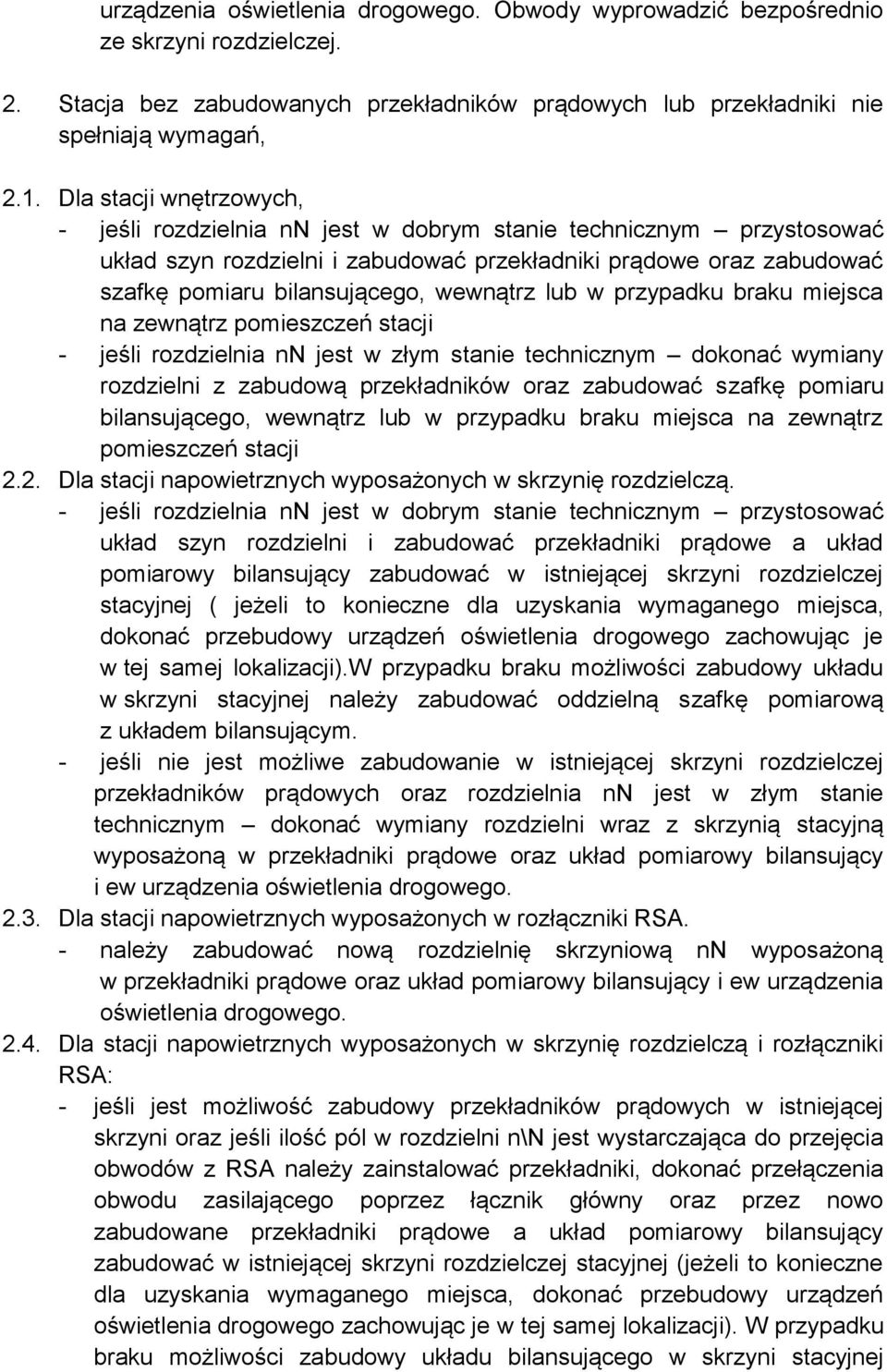 urządzenia oświetlenia drogowego. Obwody wyprowadzić bezpośrednio ze skrzyni rozdzielczej.

2. Stacja bez zabudowanych przekładników prądowych lub przekładniki nie spełniają wymagań,

2.1. Dla stacji wnętrzowych,
- jeśli rozdzielnia nN jest w dobrym stanie technicznym – przystosować układ szyn rozdzielni i zabudować przekładniki prądowe oraz zabudować szafkę pomiaru bilansującego, wewnątrz lub w przypadku braku miejsca na zewnątrz pomieszczeń stacji
- jeśli rozdzielnia nN jest w złym stanie technicznym – dokonać wymiany rozdzielni z zabudową przekładników oraz zabudować szafkę pomiaru bilansującego, wewnątrz lub w przypadku braku miejsca na zewnątrz pomieszczeń stacji
2.2. Dla stacji napowietrznych wyposażonych w skrzynię rozdzielczą.
- jeśli rozdzielnia nN jest w dobrym stanie technicznym – przystosować układ szyn rozdzielni i zabudować przekładniki prądowe a układ pomiarowy bilansujący zabudować w istniejącej skrzyni rozdzielczej stacyjnej ( jeżeli to konieczne dla uzyskania wymaganego miejsca, dokonać przebudowy urządzeń oświetlenia drogowego zachowując je w tej samej lokalizacji).W przypadku braku możliwości zabudowy układu w skrzyni stacyjnej należy zabudować oddzielną szafkę pomiarową z układem bilansującym.
- jeśli nie jest możliwe zabudowanie w istniejącej skrzyni rozdzielczej przekładników prądowych oraz rozdzielnia nN jest w złym stanie technicznym – dokonać wymiany rozdzielni wraz z skrzynią stacyjną wyposażoną w przekładniki prądowe oraz układ pomiarowy bilansujący i ew urządzenia oświetlenia drogowego.
2.3. Dla stacji napowietrznych wyposażonych w rozłączniki RSA.
- należy zabudować nową rozdzielnię skrzyniową nN wyposażoną w przekładniki prądowe oraz układ pomiarowy bilansujący i ew urządzenia oświetlenia drogowego.
2.4. Dla stacji napowietrznych wyposażonych w skrzynię rozdzielczą i rozłączniki RSA:
- jeśli jest możliwość zabudowy przekładników prądowych w istniejącej skrzyni oraz jeśli ilość pól w rozdzielni n\N jest wystarczająca do przejęcia obwodów z RSA należy zainstalować przekładniki, dokonać przełączenia obwodu zasilającego poprzez łącznik główny oraz przez nowo zabudowane przekładniki prądowe a układ pomiarowy bilansujący zabudować w istniejącej skrzyni rozdzielczej stacyjnej (jeżeli to konieczne dla uzyskania wymaganego miejsca, dokonać przebudowy urządzeń oświetlenia drogowego zachowując je w tej samej lokalizacji). W przypadku braku możliwości zabudowy układu bilansującego w skrzyni stacyjnej